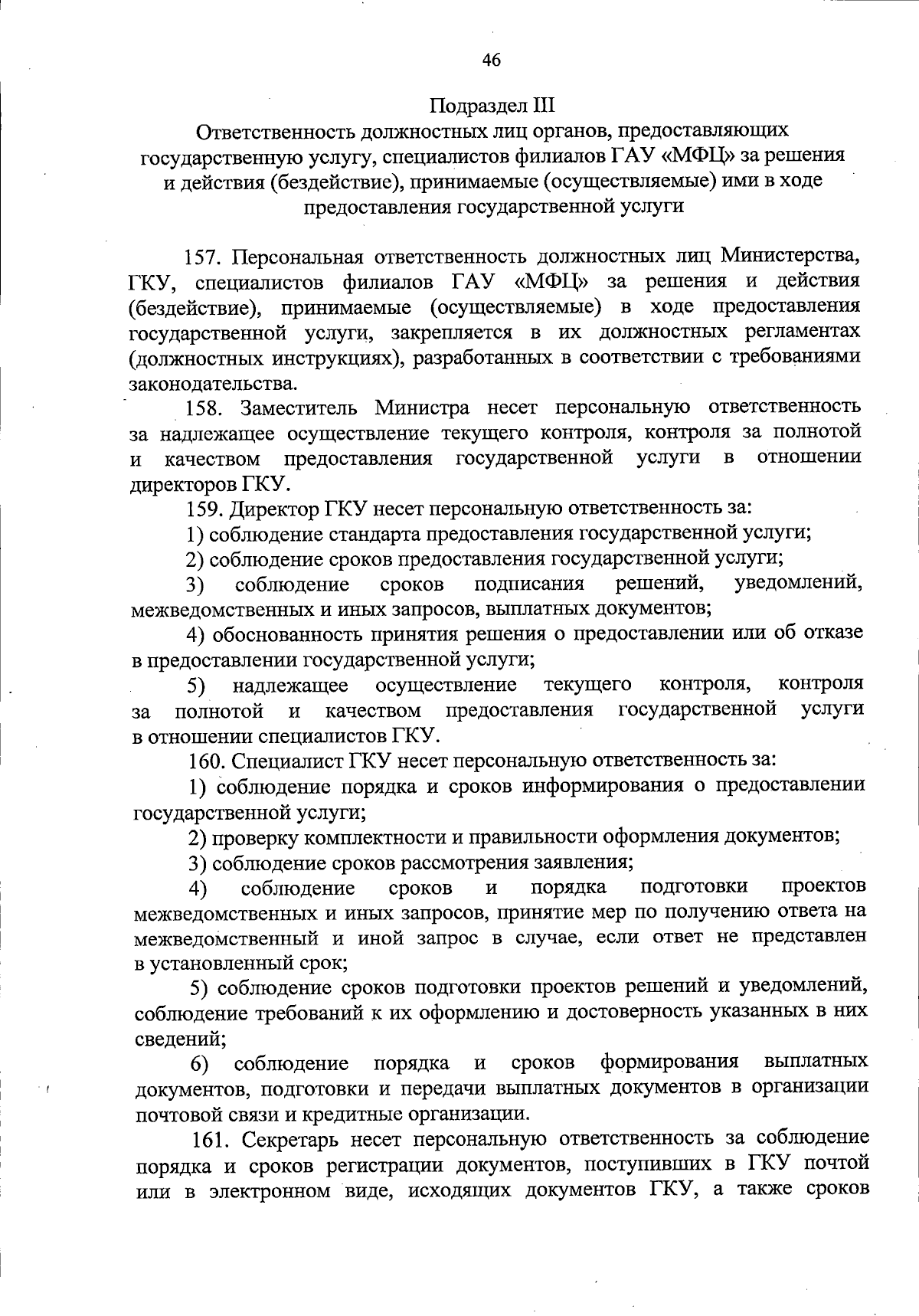 46

Подраздел III
Ответственность должностных лиц органов, предоставляющих государственную услугу, специалистов филиалов ГАУ «МФЦ» за решения и действия (бездействие), принимаемые (осуществляемые) ими в ходе предоставления государственной услуги

157. Персональная ответственность должностных лиц Министерства, ГКУ, специалистов филиалов ГАУ «МФЦ» за решения и действия (бездействие), принимаемые (осуществляемые) в ходе предоставления государственной услуги, закрепляется в их должностных регламентах (должностных инструкциях), разработанных в соответствии с требованиями законодательства.

158. Заместитель Министра несет персональную ответственность за надлежащее осуществление текущего контроля, контроля за полнотой и качеством предоставления государственной услуги в отношении директоров ГКУ.

159. Директор ГКУ несет персональную ответственность за:

1) соблюдение стандарта предоставления государственной услуги;

2) соблюдение сроков предоставления государственной услуги;

3) соблюдение сроков подписания решений, уведомлений, межведомственных и иных запросов, выплатных документов;

4) обоснованность принятия решения о предоставлении или об отказе в предоставлении государственной услуги;

5) надлежащее осуществление текущего контроля, контроля за полнотой и качеством предоставления государственной услуги в отношении специалистов ГКУ.

160. Специалист ГКУ несет персональную ответственность за:

1) соблюдение порядка и сроков информирования о предоставлении государственной услуги;

2) проверку комплектности и правильности оформления документов;

3) соблюдение сроков рассмотрения заявления;

4) соблюдение сроков и порядка подготовки проектов межведомственных и иных запросов, принятие мер по получению ответа на межведомственный и иной запрос в случае, если ответ не представлен в установленный срок;

5) соблюдение сроков подготовки проектов решений и уведомлений, соблюдение требований к их оформлению и достоверность указанных в них сведений;

6) соблюдение порядка и сроков формирования выплатных документов, подготовки и передачи выплатных документов в организации почтовой связи и кредитные организации.

161. Секретарь несет персональную ответственность за соблюдение порядка и сроков регистрации документов, поступивших в ГКУ почтой или в электронном виде, исходящих документов ГКУ, а также сроков